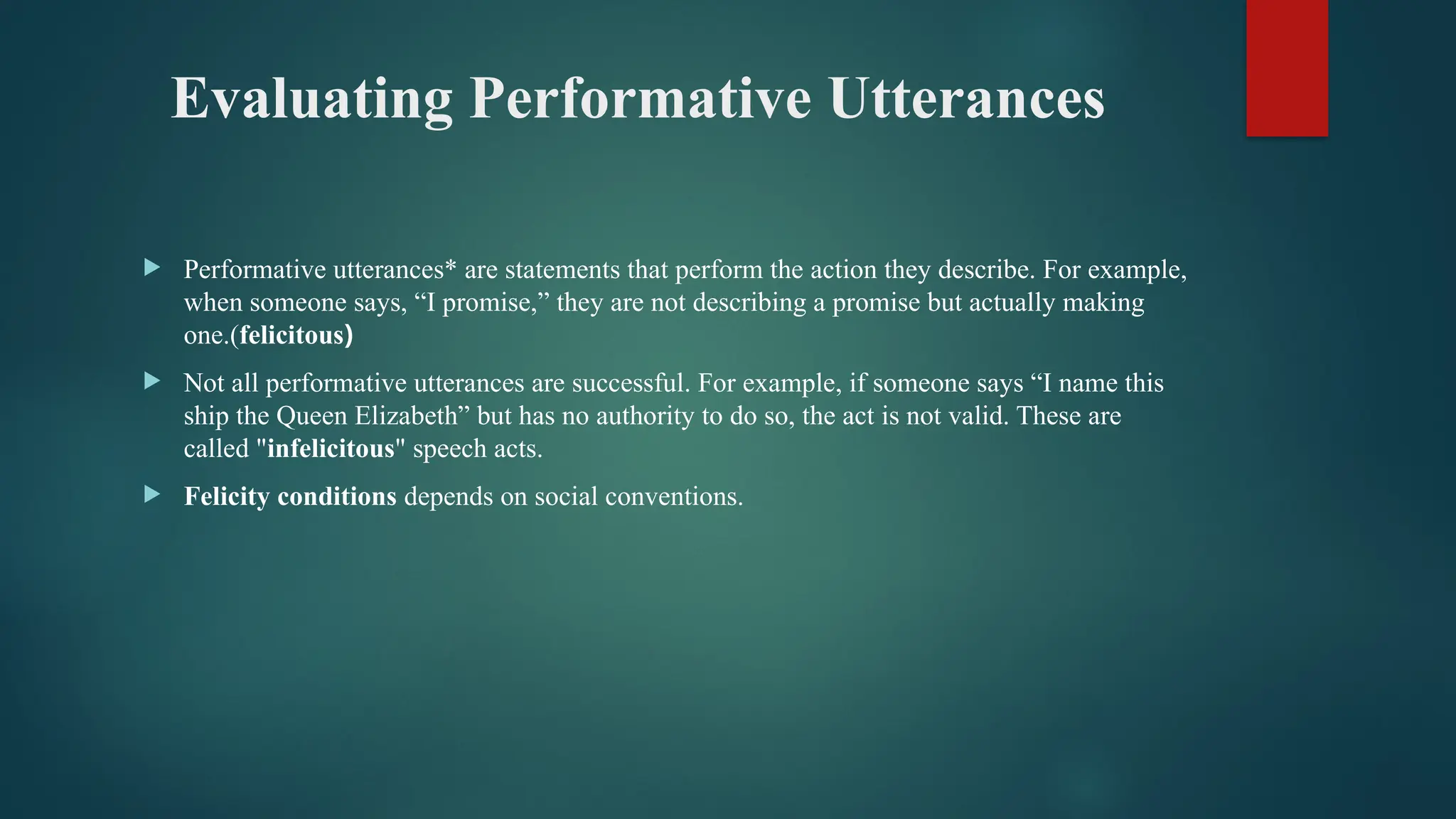 Evaluating Performative Utterances

Performative utterances* are statements that perform the action they describe. For example, when someone says, “I promise,” they are not describing a promise but actually making one.(felicitous)

Not all performative utterances are successful. For example, if someone says “I name this ship the Queen Elizabeth” but has no authority to do so, the act is not valid. These are called "infelicitous" speech acts.

Felicity conditions depends on social conventions.